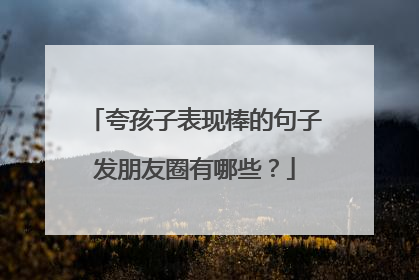 「夸孩子表现棒的句子发朋友圈有哪些？」